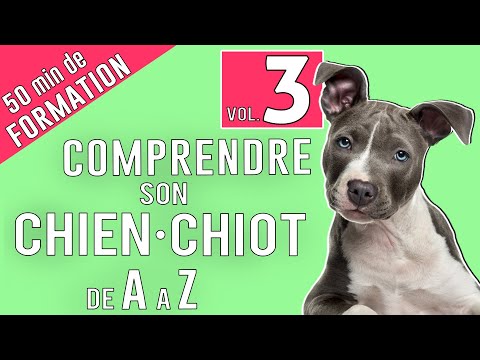 50 min de FORMATION

VOL. 3

COMPRENDRE SON CHIEN·CHIOT DE A A Z